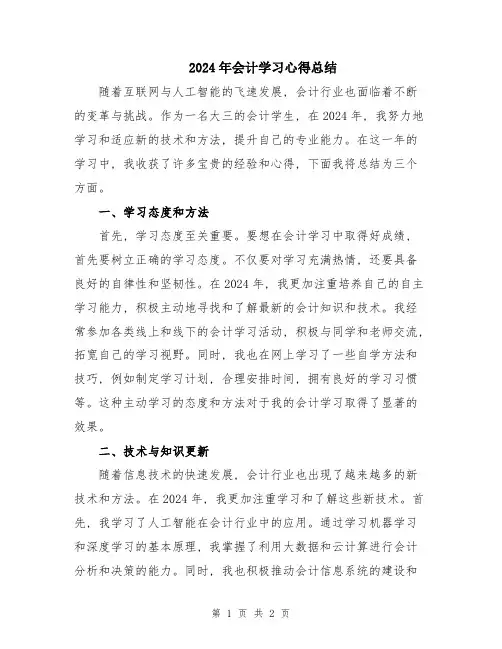 2024年会计学习心得总结

随着互联网与人工智能的飞速发展，会计行业也面临着不断的变革与挑战。作为一名大三的会计学生，在2024年，我努力地学习和适应新的技术和方法，提升自己的专业能力。在这一年的学习中，我收获了许多宝贵的经验和心得，下面我将总结为三个方面。

一、学习态度和方法

首先，学习态度至关重要。要想在会计学习中取得好成绩，首先要树立正确的学习态度。不仅要对学习充满热情，还要具备良好的自律性和坚韧性。在2024年，我更加注重培养自己的自主学习能力，积极主动地寻找和了解最新的会计知识和技术。我经常参加各类线上和线下的会计学习活动，积极与同学和老师交流，拓宽自己的学习视野。同时，我也在网上学习了一些自学方法和技巧，例如制定学习计划，合理安排时间，拥有良好的学习习惯等。这种主动学习的态度和方法对于我的会计学习取得了显著的效果。

二、技术与知识更新

随着信息技术的快速发展，会计行业也出现了越来越多的新技术和方法。在2024年，我更加注重学习和了解这些新技术。首先，我学习了人工智能在会计行业中的应用。通过学习机器学习和深度学习的基本原理，我掌握了利用大数据和云计算进行会计分析和决策的能力。同时，我也积极推动会计信息系统的建设和

第 1 页 共 2 页